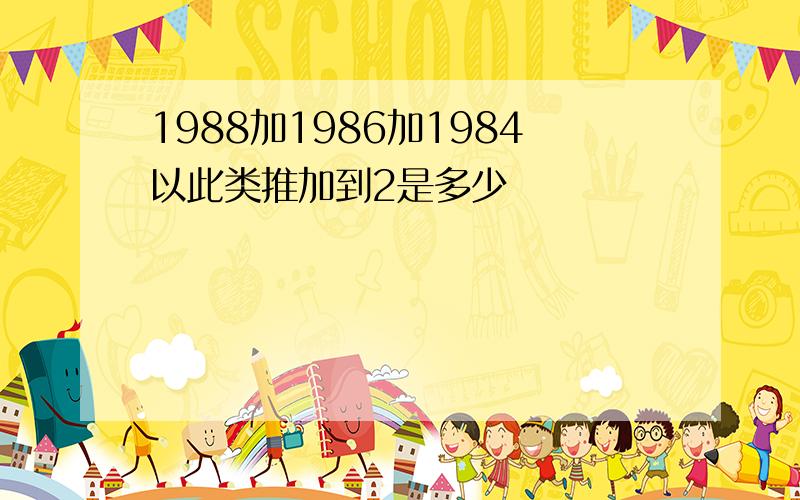 SCHOOL

1988加1986加1984以此类推加到2是多少